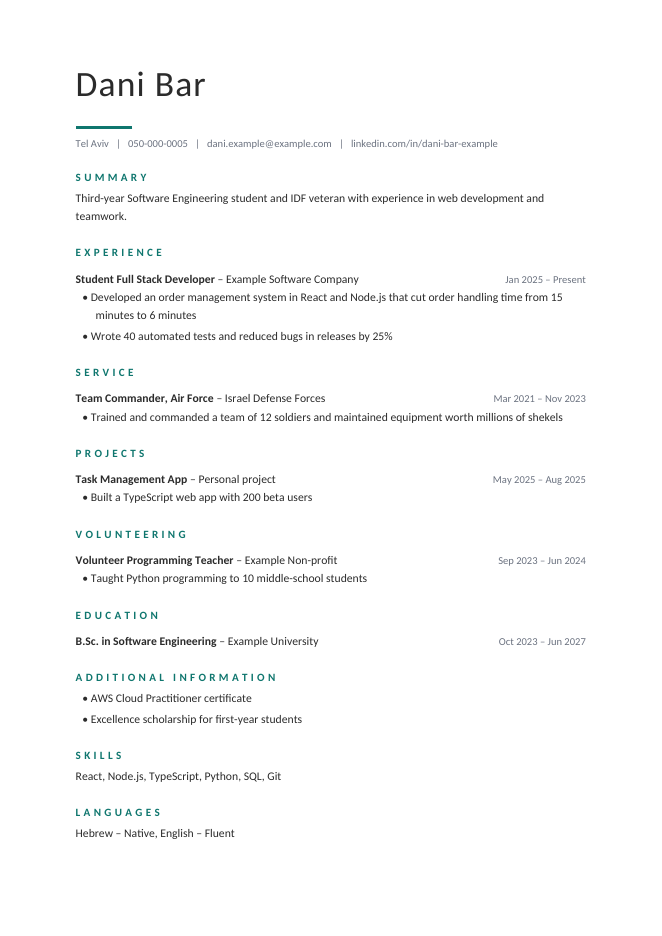 Dani Bar

Tel Aviv | 050-000-0005 | dani.example@example.com | linkedin.com/in/dani-bar-example

SUMMARY

Third-year Software Engineering student and IDF veteran with experience in web development and teamwork.

EXPERIENCE

Student Full Stack Developer – Example Software Company Jan 2025 – Present

• Developed an order management system in React and Node.js that cut order handling time from 15 minutes to 6 minutes
• Wrote 40 automated tests and reduced bugs in releases by 25%

SERVICE

Team Commander, Air Force – Israel Defense Forces Mar 2021 – Nov 2023

• Trained and commanded a team of 12 soldiers and maintained equipment worth millions of shekels

PROJECTS

Task Management App – Personal project May 2025 – Aug 2025

• Built a TypeScript web app with 200 beta users

VOLUNTEERING

Volunteer Programming Teacher – Example Non-profit Sep 2023 – Jun 2024

• Taught Python programming to 10 middle-school students

EDUCATION

B.Sc. in Software Engineering – Example University Oct 2023 – Jun 2027

ADDITIONAL INFORMATION

• AWS Cloud Practitioner certificate
• Excellence scholarship for first-year students

SKILLS

React, Node.js, TypeScript, Python, SQL, Git

LANGUAGES

Hebrew – Native, English – Fluent